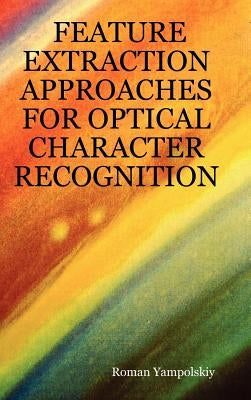 FEATURE EXTRACTION APPROACHES FOR OPTICAL CHARACTER RECOGNITION

Roman Yampolskiy